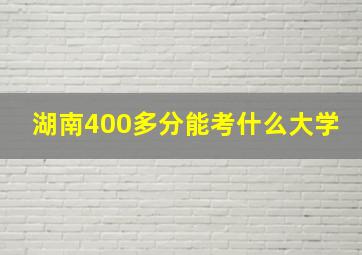 湖南400多分能考什么大学